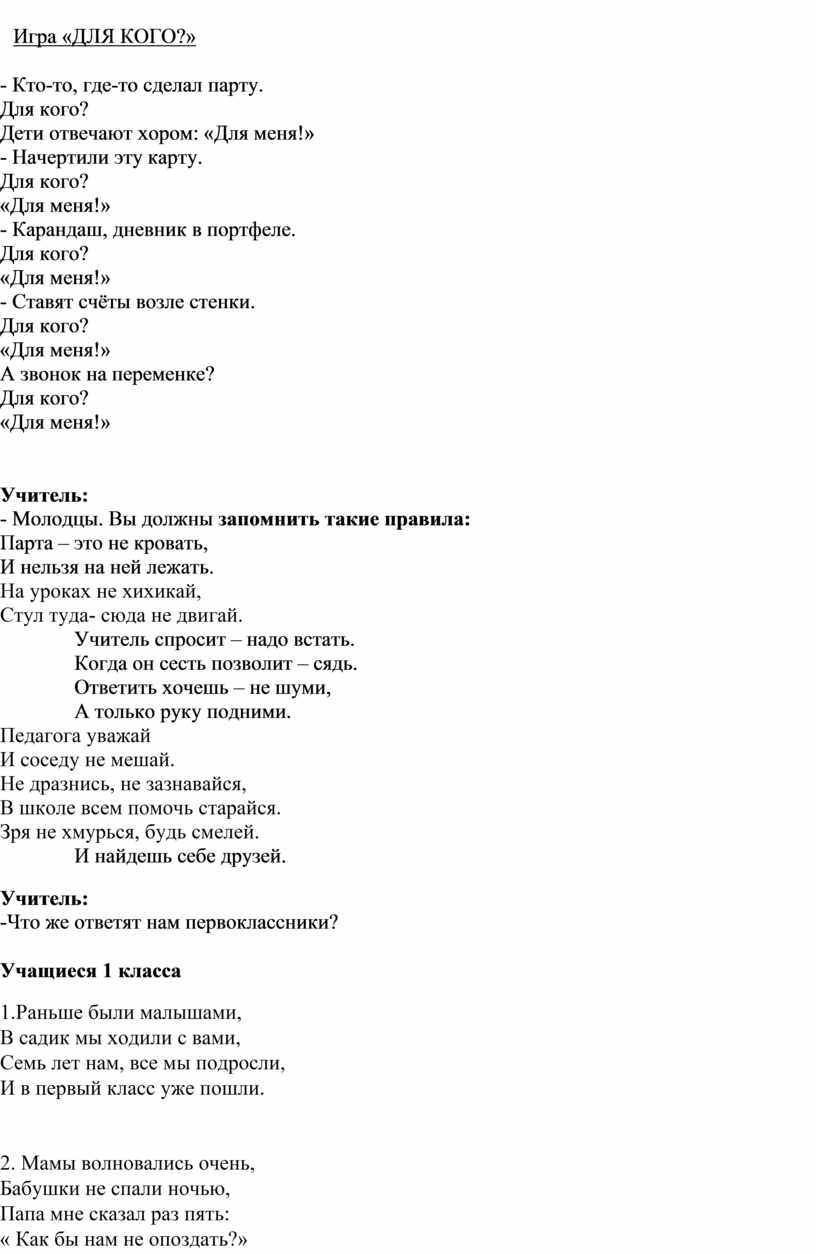 Игра «ДЛЯ КОГО?»

- Кто-то, где-то сделал парту.
Для кого?
Дети отвечают хором: «Для меня!»
- Начертили эту карту.
Для кого?
«Для меня!»
- Карандаш, дневник в портфеле.
Для кого?
«Для меня!»
- Ставят счёты возле стенки.
Для кого?
«Для меня!»
А звонок на переменке?
Для кого?
«Для меня!»

Учитель:
- Молодцы. Вы должны запомнить такие правила:
Парта – это не кровать,
И нельзя на ней лежать.
На уроках не хихикай,
Стул туда- сюда не двигай.
Учитель спросит – надо встать.
Когда он сесть позволит – сядь.
Ответить хочешь – не шуми,
А только руку подними.
Педагога уважай
И соседу не мешай.
Не дразнись, не зазнавайся,
В школе всем помочь старайся.
Зря не хмурься, будь смелей.
И найдешь себе друзей.

Учитель:
-Что же ответят нам первоклассники?

Учащиеся 1 класса

1.Раньше были малышами,
В садик мы ходили с вами,
Семь лет нам, все мы подросли,
И в первый класс уже пошли.

2. Мамы волновались очень,
Бабушки не спали ночью,
Папа мне сказал раз пять:
« Как бы нам не опоздать?»